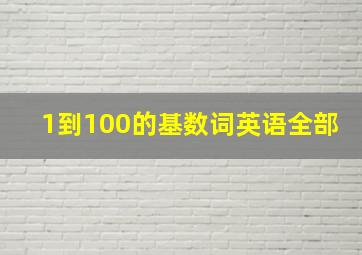 1到100的基数词英语全部